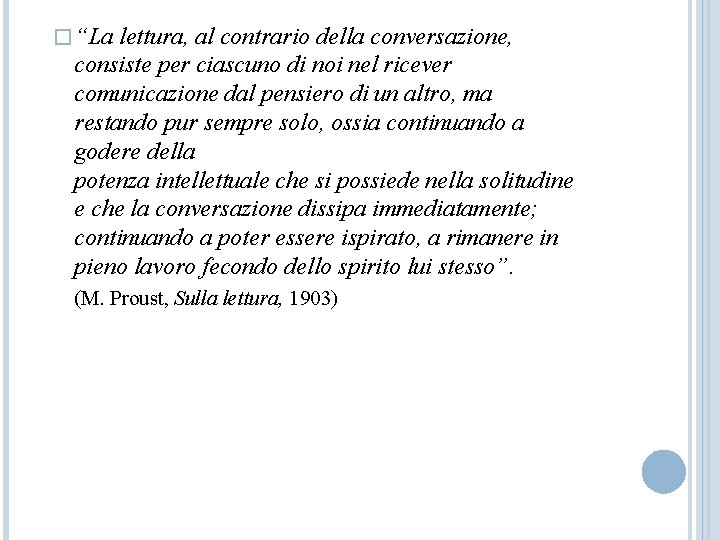 “La lettura, al contrario della conversazione, consiste per ciascuno di noi nel ricever comunicazione dal pensiero di un altro, ma restando pur sempre solo, ossia continuando a godere della
potenza intellettuale che si possiede nella solitudine e che la conversazione dissipa immediatamente; continuando a poter essere ispirato, a rimanere in pieno lavoro fecondo dello spirito lui stesso”.

(M. Proust, Sulla lettura, 1903)